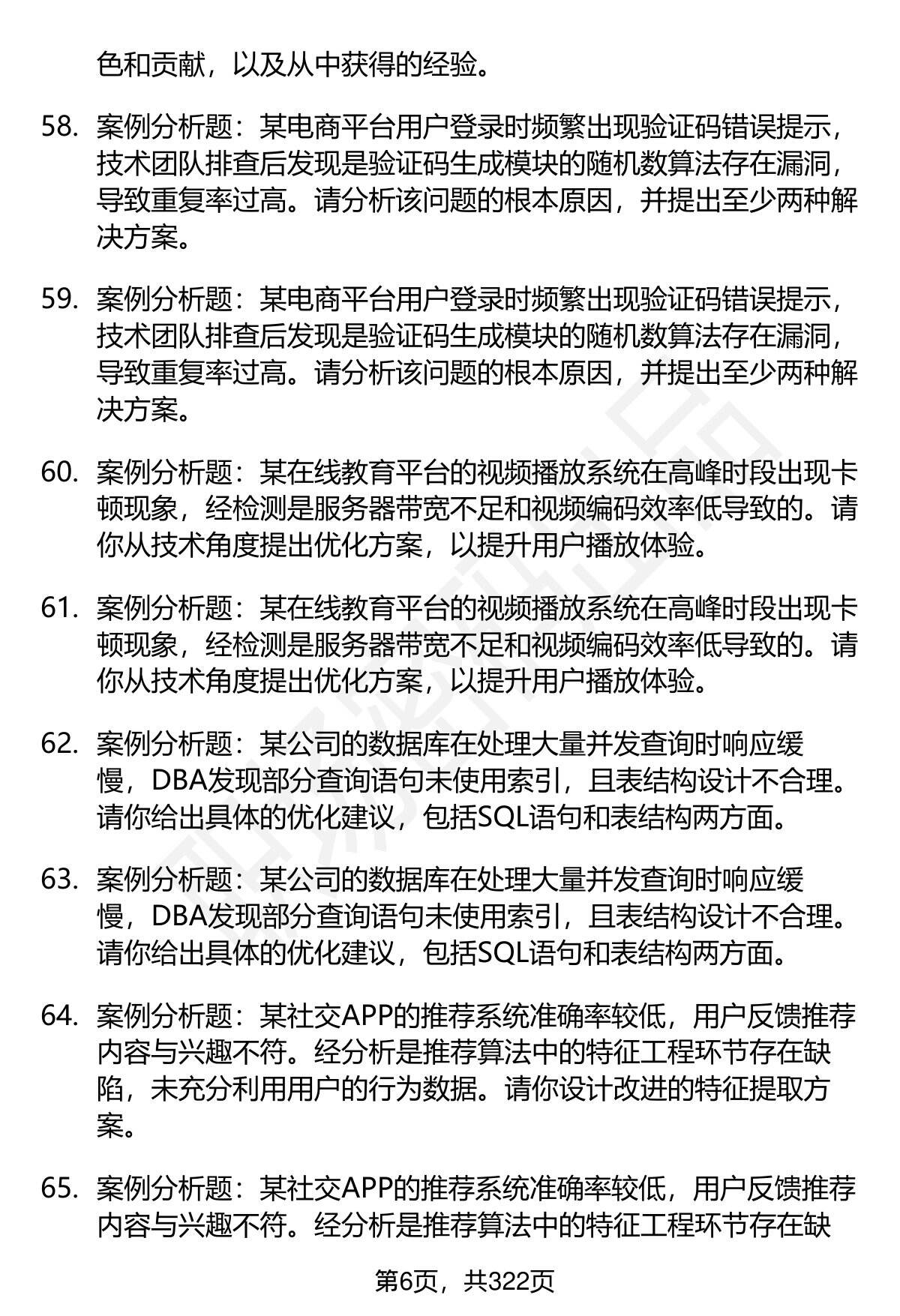 色和贡献，以及从中获得的经验。

58. 案例分析题：某电商平台用户登录时频繁出现验证码错误提示，技术团队排查后发现是验证码生成模块的随机数算法存在漏洞，导致重复率过高。请分析该问题的根本原因，并提出至少两种解决方案。

59. 案例分析题：某电商平台用户登录时频繁出现验证码错误提示，技术团队排查后发现是验证码生成模块的随机数算法存在漏洞，导致重复率过高。请分析该问题的根本原因，并提出至少两种解决方案。

60. 案例分析题：某在线教育平台的视频播放系统在高峰时段出现卡顿现象，经检测是服务器带宽不足和视频编码效率低导致的。请你从技术角度提出优化方案，以提升用户播放体验。

61. 案例分析题：某在线教育平台的视频播放系统在高峰时段出现卡顿现象，经检测是服务器带宽不足和视频编码效率低导致的。请你从技术角度提出优化方案，以提升用户播放体验。

62. 案例分析题：某公司的数据库在处理大量并发查询时响应缓慢，DBA发现部分查询语句未使用索引，且表结构设计不合理。请你给出具体的优化建议，包括SQL语句和表结构两方面。

63. 案例分析题：某公司的数据库在处理大量并发查询时响应缓慢，DBA发现部分查询语句未使用索引，且表结构设计不合理。请你给出具体的优化建议，包括SQL语句和表结构两方面。

64. 案例分析题：某社交APP的推荐系统准确率较低，用户反馈推荐内容与兴趣不符。经分析是推荐算法中的特征工程环节存在缺陷，未充分利用用户的行为数据。请你设计改进的特征提取方案。

65. 案例分析题：某社交APP的推荐系统准确率较低，用户反馈推荐内容与兴趣不符。经分析是推荐算法中的特征工程环节存在缺

第6页，共322页